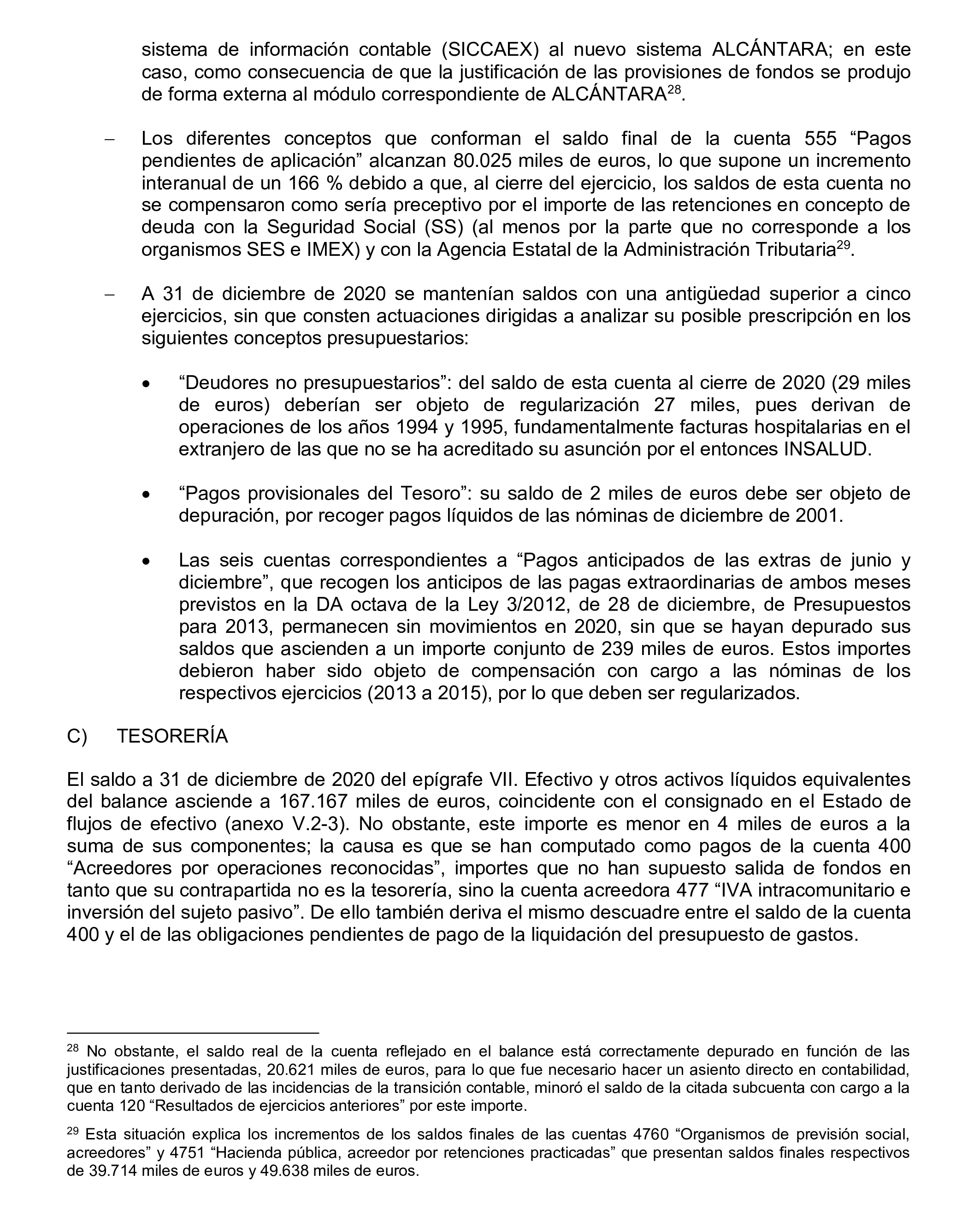 sistema de información contable (SICCAEX) al nuevo sistema ALCÁNTARA; en este caso, como consecuencia de que la justificación de las provisiones de fondos se produjo de forma externa al módulo correspondiente de ALCÁNTARA$^{28}$.

– Los diferentes conceptos que conforman el saldo final de la cuenta 555 “Pagos pendientes de aplicación” alcanzan 80.025 miles de euros, lo que supone un incremento interanual de un 166 % debido a que, al cierre del ejercicio, los saldos de esta cuenta no se compensaron como sería preceptivo por el importe de las retenciones en concepto de deuda con la Seguridad Social (SS) (al menos por la parte que no corresponde a los organismos SES e IMEX) y con la Agencia Estatal de la Administración Tributaria$^{29}$.

– A 31 de diciembre de 2020 se mantenían saldos con una antigüedad superior a cinco ejercicios, sin que consten actuaciones dirigidas a analizar su posible prescripción en los siguientes conceptos presupuestarios:

• “Deudores no presupuestarios”: del saldo de esta cuenta al cierre de 2020 (29 miles de euros) deberían ser objeto de regularización 27 miles, pues derivan de operaciones de los años 1994 y 1995, fundamentalmente facturas hospitalarias en el extranjero de las que no se ha acreditado su asunción por el entonces INSALUD.

• “Pagos provisionales del Tesoro”: su saldo de 2 miles de euros debe ser objeto de depuración, por recoger pagos líquidos de las nóminas de diciembre de 2001.

• Las seis cuentas correspondientes a “Pagos anticipados de las extras de junio y diciembre”, que recogen los anticipos de las pagas extraordinarias de ambos meses previstos en la DA octava de la Ley 3/2012, de 28 de diciembre, de Presupuestos para 2013, permanecen sin movimientos en 2020, sin que se hayan depurado sus saldos que ascienden a un importe conjunto de 239 miles de euros. Estos importes debieron haber sido objeto de compensación con cargo a las nóminas de los respectivos ejercicios (2013 a 2015), por lo que deben ser regularizados.

C) TESORERÍA

El saldo a 31 de diciembre de 2020 del epígrafe VII. Efectivo y otros activos líquidos equivalentes del balance asciende a 167.167 miles de euros, coincidente con el consignado en el Estado de flujos de efectivo (anexo V.2-3). No obstante, este importe es menor en 4 miles de euros a la suma de sus componentes; la causa es que se han computado como pagos de la cuenta 400 “Acreedores por operaciones reconocidas”, importes que no han supuesto salida de fondos en tanto que su contrapartida no es la tesorería, sino la cuenta acreedora 477 “IVA intracomunitario e inversión del sujeto pasivo”. De ello también deriva el mismo descuadre entre el saldo de la cuenta 400 y el de las obligaciones pendientes de pago de la liquidación del presupuesto de gastos.

$^{28}$ No obstante, el saldo real de la cuenta reflejado en el balance está correctamente depurado en función de las justificaciones presentadas, 20.621 miles de euros, para lo que fue necesario hacer un asiento directo en contabilidad, que en tanto derivado de las incidencias de la transición contable, minoró el saldo de la citada subcuenta con cargo a la cuenta 120 “Resultados de ejercicios anteriores” por este importe.

$^{29}$ Esta situación explica los incrementos de los saldos finales de las cuentas 4760 “Organismos de previsión social, acreedores” y 4751 “Hacienda pública, acreedor por retenciones practicadas” que presentan saldos finales respectivos de 39.714 miles de euros y 49.638 miles de euros.